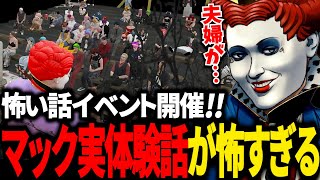 夫婦が…

怖い話イベント開催!!

マック実体験話が怖すぎる